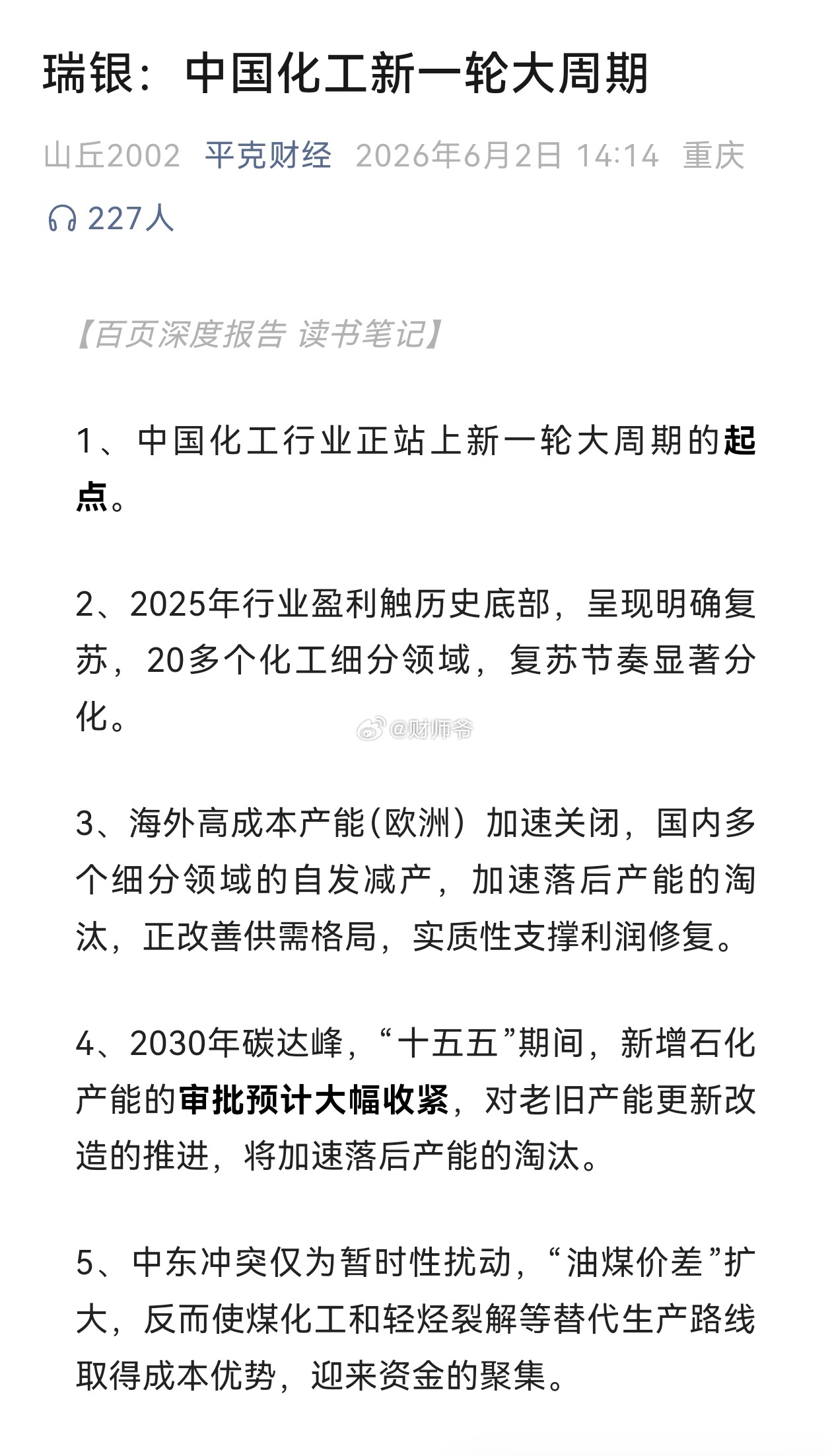 瑞银：中国化工新一轮大周期

山丘2002 平克财经 2026年6月2日 14:14 重庆

227人

【百页深度报告 读书笔记】

1、中国化工行业正站上新一轮大周期的起点。

2、2025年行业盈利触历史底部，呈现明确复苏，20多个化工细分领域，复苏节奏显著分化。

@财师爷

3、海外高成本产能(欧洲）加速关闭，国内多个细分领域的自发减产，加速落后产能的淘汰，正改善供需格局，实质性支撑利润修复。

4、2030年碳达峰，“十五五”期间，新增石化产能的审批预计大幅收紧，对老旧产能更新改造的推进，将加速落后产能的淘汰。

5、中东冲突仅为暂时性扰动，“油煤价差”扩大，反而使煤化工和轻烃裂解等替代生产路线取得成本优势，迎来资金的聚集。